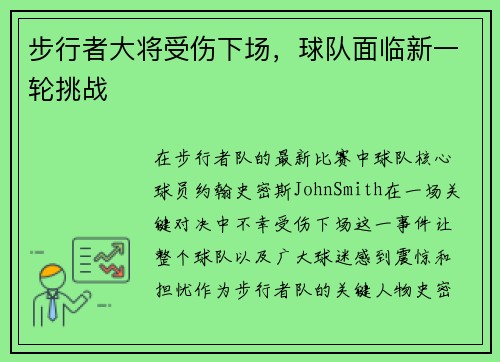 步行者大将受伤下场，球队面临新一轮挑战

在步行者队的最新比赛中球队核心球员约翰史密斯JohnSmith在一场关键对决中不幸受伤下场这一事件让整个球队以及广大球迷感到震惊和担忧作为步行者队的关键人物史密